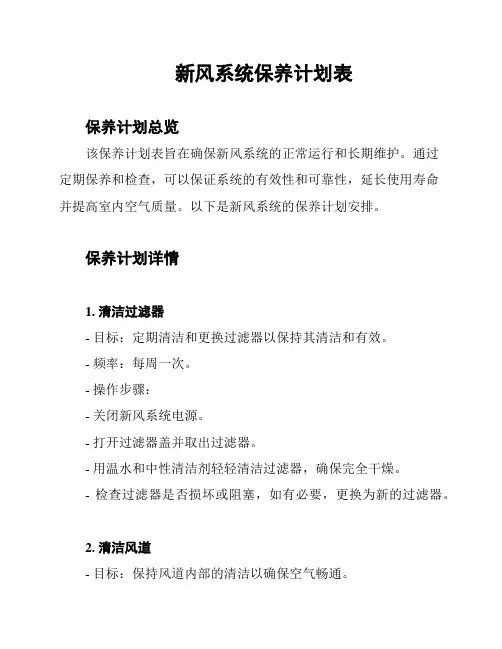 新风系统保养计划表

保养计划总览

该保养计划表旨在确保新风系统的正常运行和长期维护。通过定期保养和检查，可以保证系统的有效性和可靠性，延长使用寿命并提高室内空气质量。以下是新风系统的保养计划安排。

保养计划详情

1. 清洁过滤器

- 目标：定期清洁和更换过滤器以保持其清洁和有效。

- 频率：每周一次。

- 操作步骤：

- 关闭新风系统电源。

- 打开过滤器盖并取出过滤器。

- 用温水和中性清洁剂轻轻清洁过滤器，确保完全干燥。

- 检查过滤器是否损坏或阻塞，如有必要，更换为新的过滤器。

2. 清洁风道

- 目标：保持风道内部的清洁以确保空气畅通。